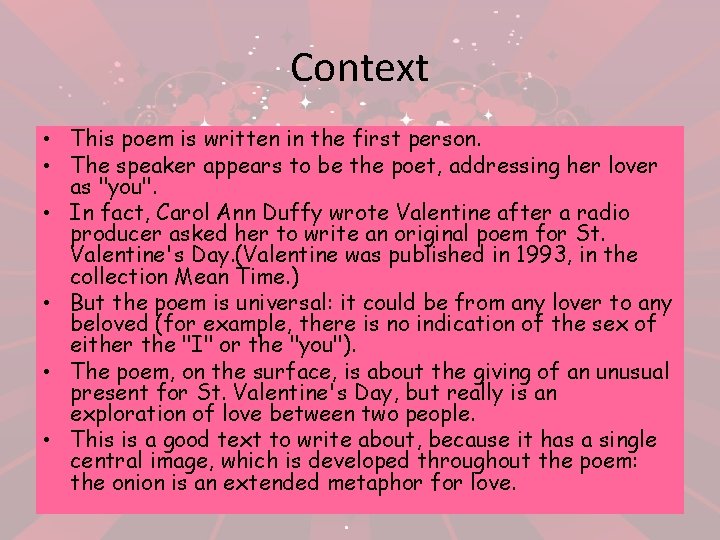 Context

• This poem is written in the first person.
• The speaker appears to be the poet, addressing her lover as "you".
• In fact, Carol Ann Duffy wrote Valentine after a radio producer asked her to write an original poem for St. Valentine's Day.(Valentine was published in 1993, in the collection Mean Time.)
• But the poem is universal: it could be from any lover to any beloved (for example, there is no indication of the sex of either the "I" or the "you").
• The poem, on the surface, is about the giving of an unusual present for St. Valentine's Day, but really is an exploration of love between two people.
• This is a good text to write about, because it has a single central image, which is developed throughout the poem: the onion is an extended metaphor for love.